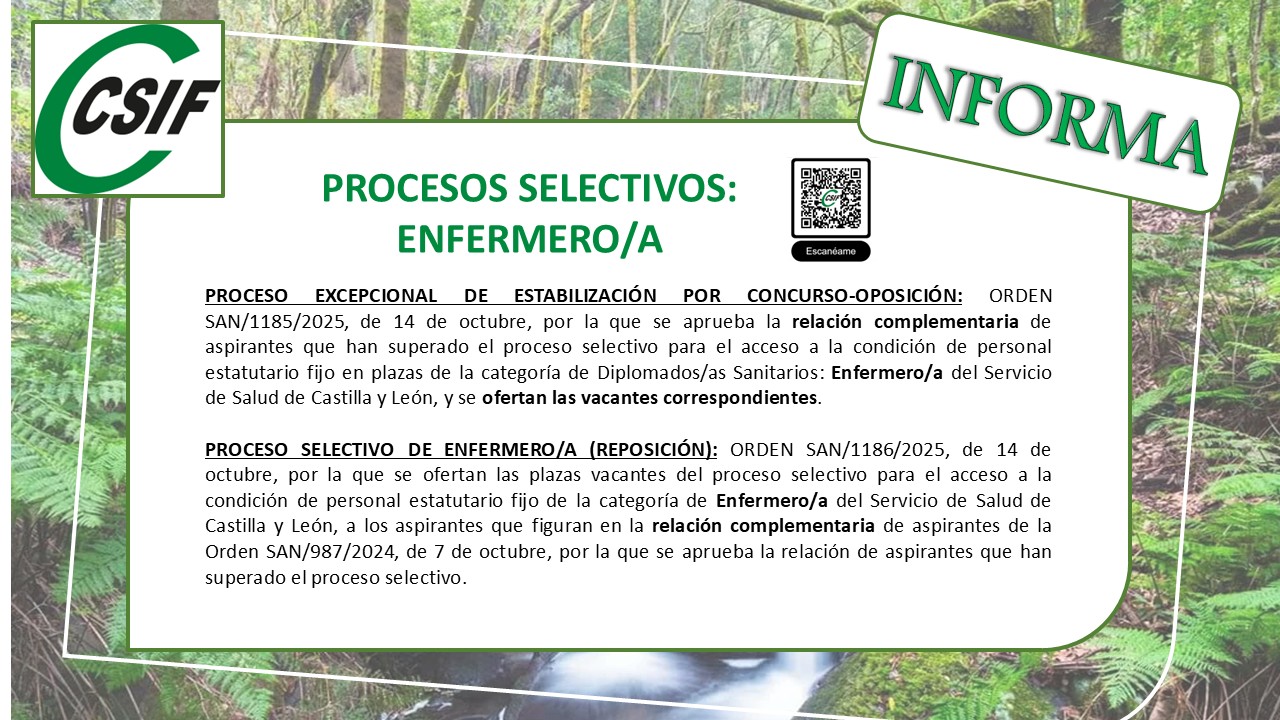 CSIF

INFORMA

PROCESOS SELECTIVOS: ENFERMERO/A

Escanéame

PROCESO EXCEPCIONAL DE ESTABILIZACIÓN POR CONCURSO-OPOSICIÓN: ORDEN SAN/1185/2025, de 14 de octubre, por la que se aprueba la relación complementaria de aspirantes que han superado el proceso selectivo para el acceso a la condición de personal estatutario fijo en plazas de la categoría de Diplomados/as Sanitarios: Enfermero/a del Servicio de Salud de Castilla y León, y se ofertan las vacantes correspondientes.

PROCESO SELECTIVO DE ENFERMERO/A (REPOSICIÓN): ORDEN SAN/1186/2025, de 14 de octubre, por la que se ofertan las plazas vacantes del proceso selectivo para el acceso a la condición de personal estatutario fijo de la categoría de Enfermero/a del Servicio de Salud de Castilla y León, a los aspirantes que figuran en la relación complementaria de aspirantes de la Orden SAN/987/2024, de 7 de octubre, por la que se aprueba la relación de aspirantes que han superado el proceso selectivo.